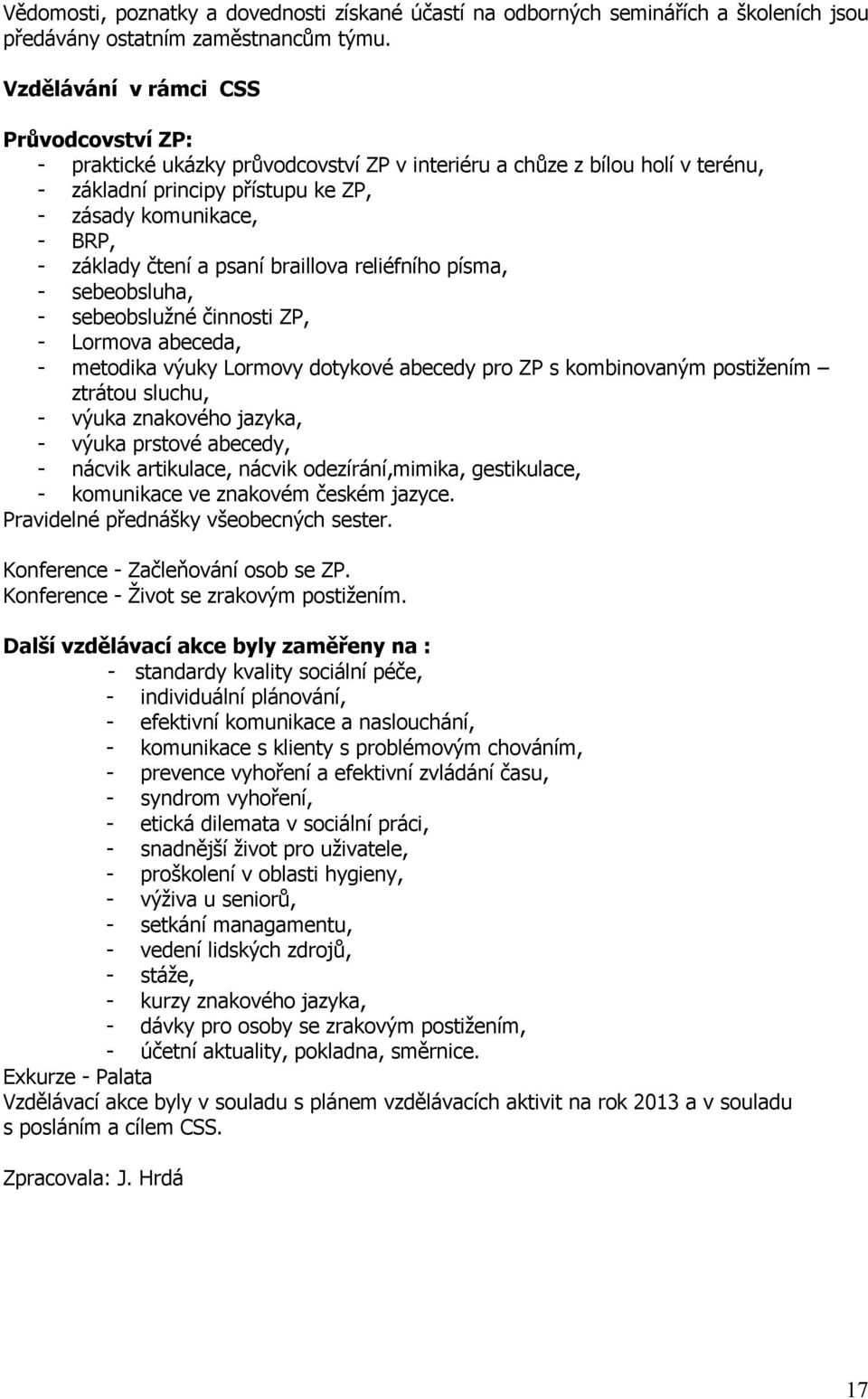 Vědomosti, poznatky a dovednosti získané účastí na odborných seminářích a školeních jsou předávány ostatním zaměstnancům týmu.

Vzdělávání v rámci CSS

Průvodcovství ZP:
- praktické ukázky průvodcovství ZP v interiéru a chůze z bílou holí v terénu,
- základní principy přístupu ke ZP,
- zásady komunikace,
- BRP,
- základy čtení a psaní braillova reliéfního písma,
- sebeobsluha,
- sebeobslužné činnosti ZP,
- Lormova abeceda,
- metodika výuky Lormovy dotykové abecedy pro ZP s kombinovaným postižením – ztrátou sluchu,
- výuka znakového jazyka,
- výuka prstové abecedy,
- nácvik artikulace, nácvik odezírání,mimika, gestikulace,
- komunikace ve znakovém českém jazyce.
Pravidelné přednášky všeobecných sester.

Konference - Začleňování osob se ZP.
Konference - Život se zrakovým postižením.

Další vzdělávací akce byly zaměřeny na :
- standardy kvality sociální péče,
- individuální plánování,
- efektivní komunikace a naslouchání,
- komunikace s klienty s problémovým chováním,
- prevence vyhoření a efektivní zvládání času,
- syndrom vyhoření,
- etická dilemata v sociální práci,
- snadnější život pro uživatele,
- proškolení v oblasti hygieny,
- výživa u seniorů,
- setkání managamentu,
- vedení lidských zdrojů,
- stáže,
- kurzy znakového jazyka,
- dávky pro osoby se zrakovým postižením,
- účetní aktuality, pokladna, směrnice.
Exkurze - Palata
Vzdělávací akce byly v souladu s plánem vzdělávacích aktivit na rok 2013 a v souladu s posláním a cílem CSS.

Zpracovala: J. Hrdá

17